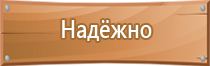 Надёжно